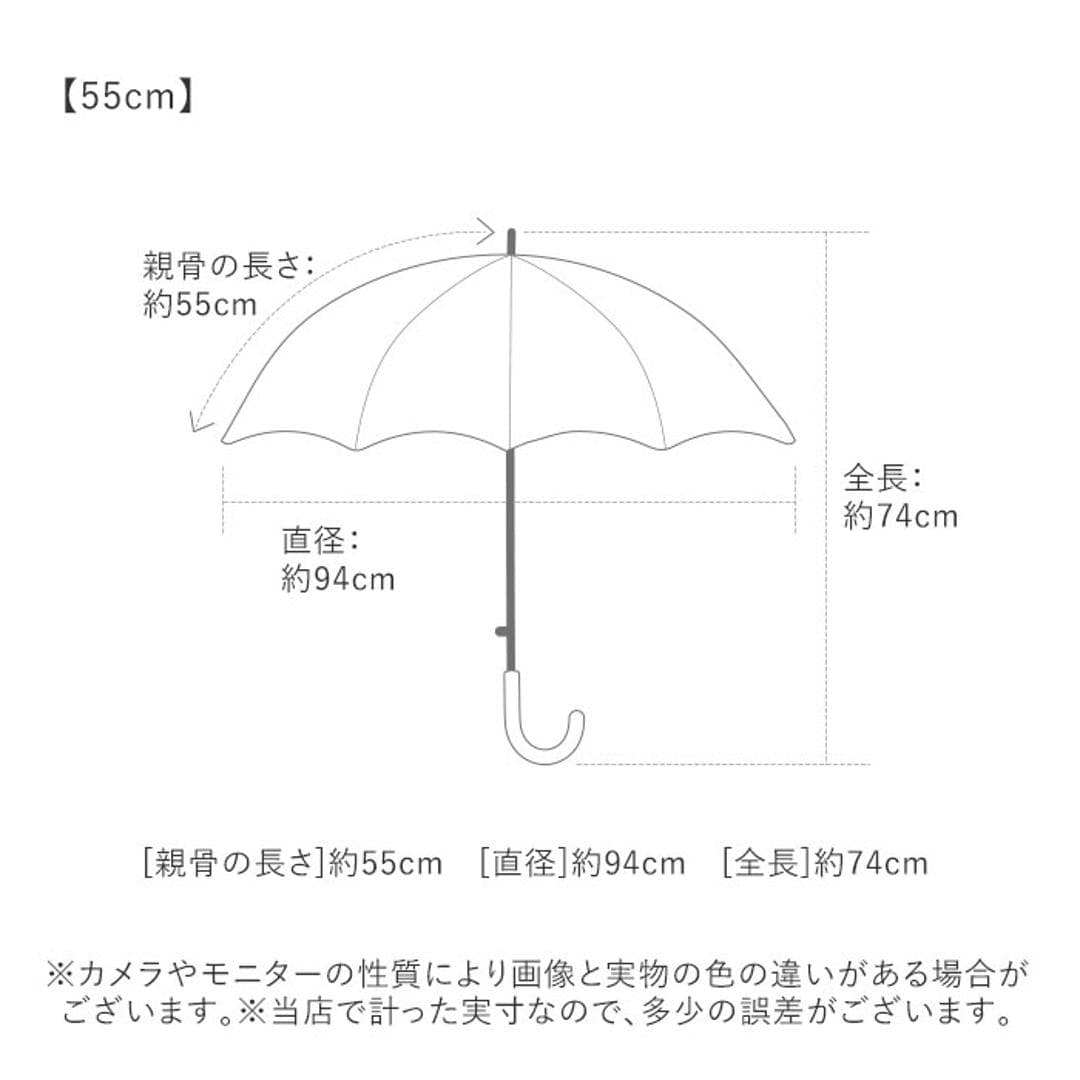 【55cm】

親骨の長さ:
約55cm

全長:
約74cm

直径:
約94cm

[親骨の長さ]約55cm　[直径]約94cm　[全長]約74cm

※カメラやモニターの性質により画像と実物の色の違いがある場合がございます。※当店で計った実寸なので、多少の誤差がございます。